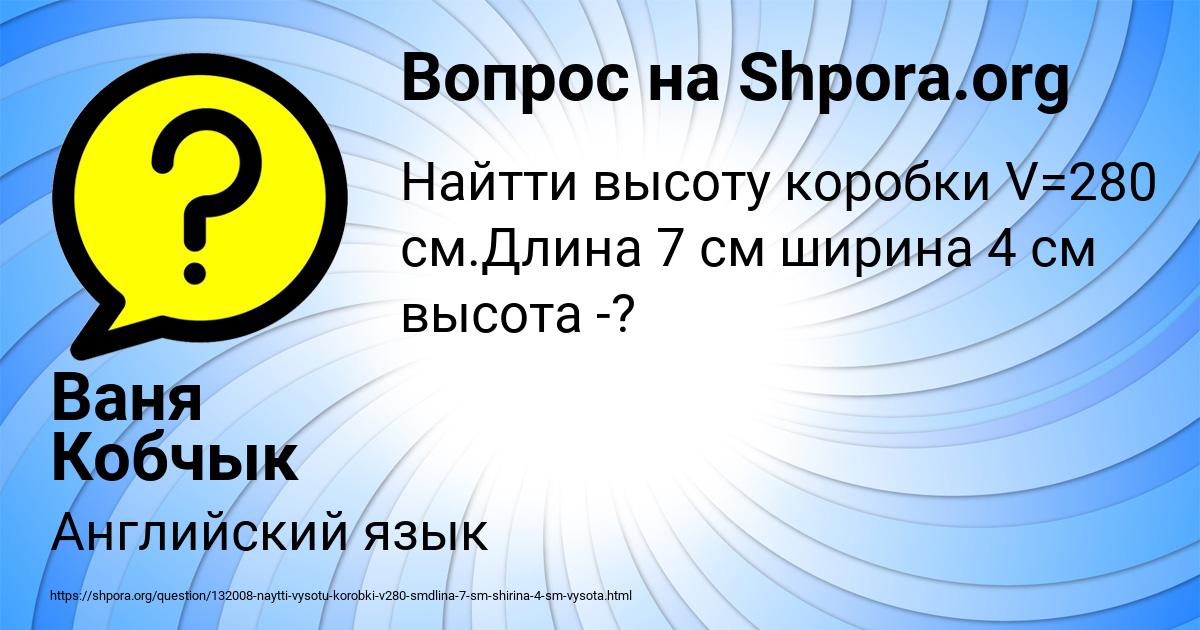 Вопрос на Shpora.org

Найтти высоту коробки V=280 см.Длина 7 см ширина 4 см высота -?

Ваня Кобчык

Английский язык

https://shpora.org/question/132008-naytti-vysotu-korobki-v280-smdlina-7-sm-shirina-4-sm-vysota.html